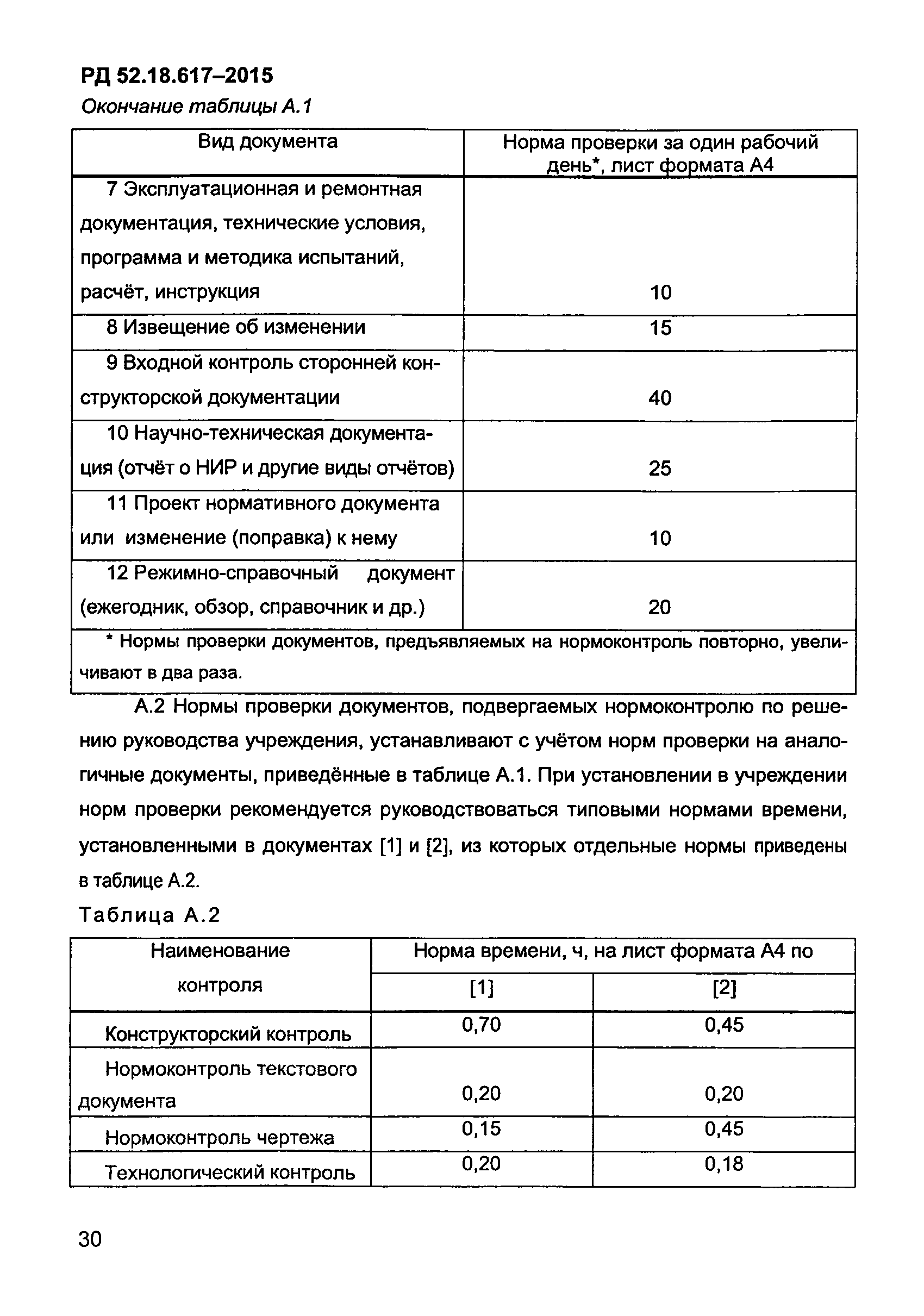 РД 52.18.617–2015

Окончание таблицы А.1

| Вид документа | Норма проверки за один рабочий день*, лист формата А4 |
|---|---|
| 7 Эксплуатационная и ремонтная документация, технические условия, программа и методика испытаний, расчёт, инструкция | 10 |
| 8 Извещение об изменении | 15 |
| 9 Входной контроль сторонней конструкторской документации | 40 |
| 10 Научно-техническая документация (отчёт о НИР и другие виды отчётов) | 25 |
| 11 Проект нормативного документа или изменение (поправка) к нему | 10 |
| 12 Режимно-справочный документ (ежегодник, обзор, справочник и др.) | 20 |
| * Нормы проверки документов, предъявляемых на нормоконтроль повторно, увеличивают в два раза. | |

А.2 Нормы проверки документов, подвергаемых нормоконтролю по решению руководства учреждения, устанавливают с учётом норм проверки на аналогичные документы, приведённые в таблице А.1. При установлении в учреждении норм проверки рекомендуется руководствоваться типовыми нормами времени, установленными в документах [1] и [2], из которых отдельные нормы приведены в таблице А.2.

Таблица А.2

| Наименование контроля | Норма времени, ч, на лист формата А4 по [1] | Норма времени, ч, на лист формата А4 по [2] |
|---|---|---|
| Конструкторский контроль | 0,70 | 0,45 |
| Нормоконтроль текстового документа | 0,20 | 0,20 |
| Нормоконтроль чертежа | 0,15 | 0,45 |
| Технологический контроль | 0,20 | 0,18 |

30